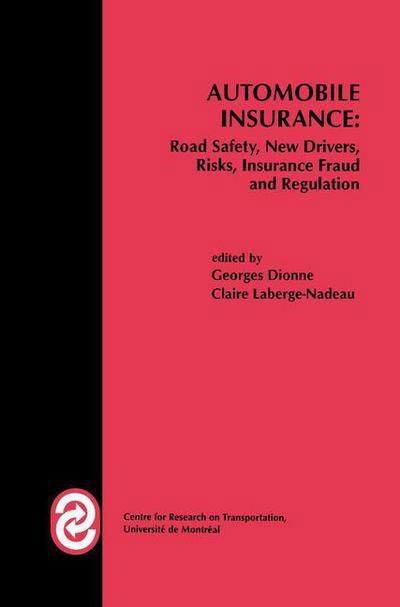 AUTOMOBILE INSURANCE:
Road Safety, New Drivers, Risks, Insurance Fraud and Regulation

edited by
Georges Dionne
Claire Laberge-Nadeau

Centre for Research on Transportation,
Université de Montréal